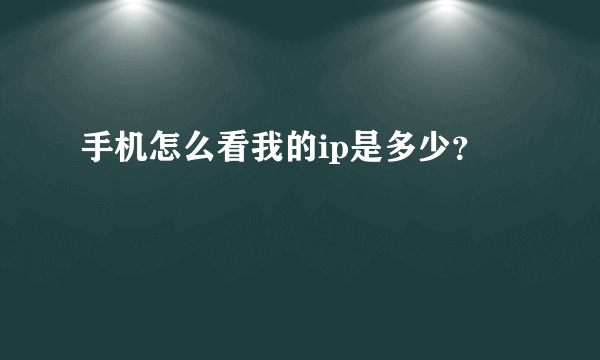 手机怎么看我的ip是多少?